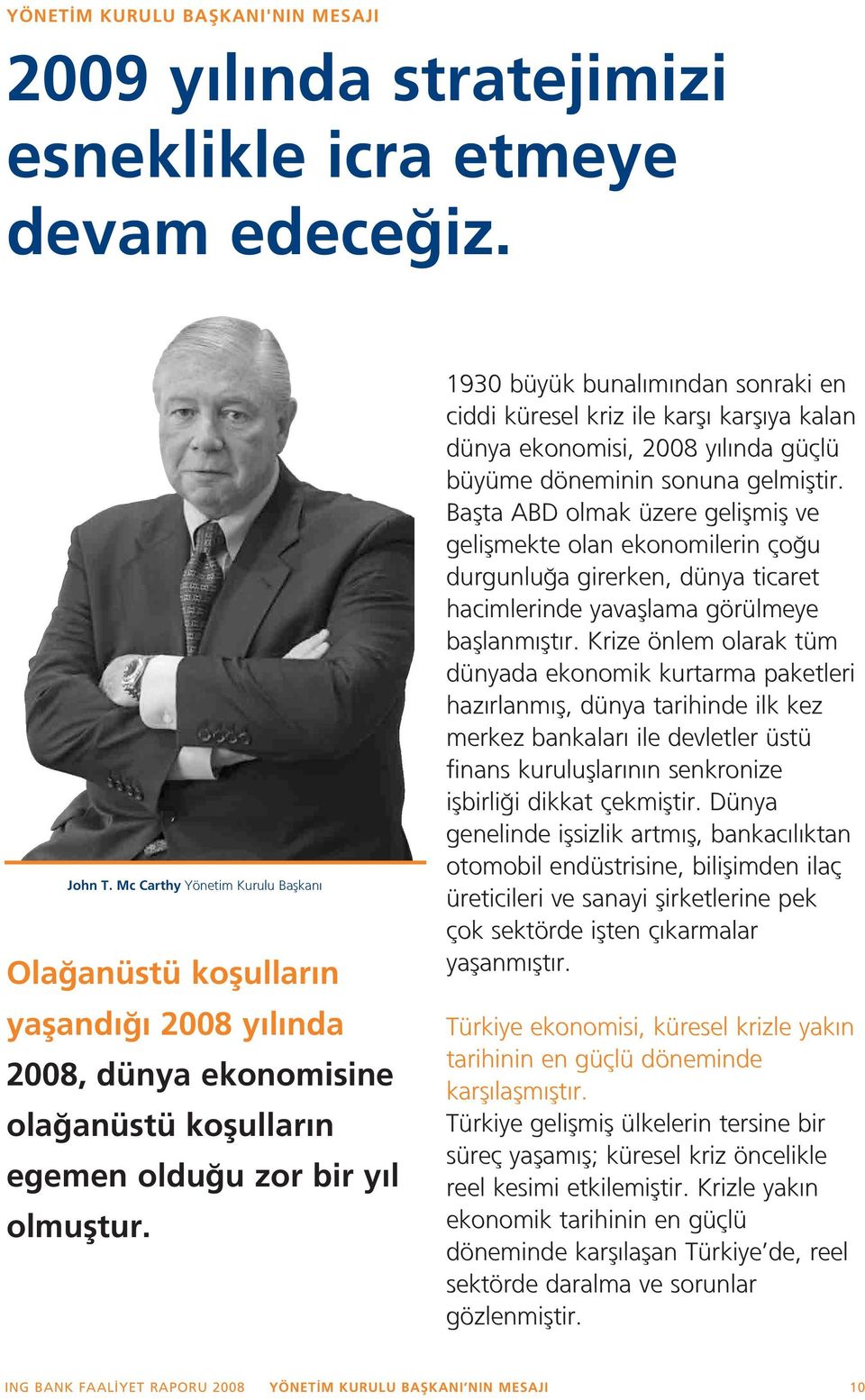 YÖNETİM KURULU BAŞKANI'NIN MESAJI

2009 yılında stratejimizi esneklikle icra etmeye devam edeceğiz.

John T. Mc Carthy Yönetim Kurulu Başkanı

Olağanüstü koşulların yaşandığı 2008 yılında 2008, dünya ekonomisine olağanüstü koşulların egemen olduğu zor bir yıl olmuştur.

1930 büyük bunalımından sonraki en ciddi küresel kriz ile karşı karşıya kalan dünya ekonomisi, 2008 yılında güçlü büyüme döneminin sonuna gelmiştir. Başta ABD olmak üzere gelişmiş ve gelişmekte olan ekonomilerin çoğu durgunluğa girerken, dünya ticaret hacimlerinde yavaşlama görülmeye başlanmıştır. Krize önlem olarak tüm dünyada ekonomik kurtarma paketleri hazırlanmış, dünya tarihinde ilk kez merkez bankaları ile devletler üstü finans kuruluşlarının senkronize işbirliği dikkat çekmiştir. Dünya genelinde işsizlik artmış, bankacılıktan otomobil endüstrisine, bilişimden ilaç üreticileri ve sanayi şirketlerine pek çok sektörde işten çıkarmalar yaşanmıştır.

Türkiye ekonomisi, küresel krizle yakın tarihinin en güçlü döneminde karşılaşmıştır.
Türkiye gelişmiş ülkelerin tersine bir süreç yaşamış; küresel kriz öncelikle reel kesimi etkilemiştir. Krizle yakın ekonomik tarihinin en güçlü döneminde karşılaşan Türkiye'de, reel sektörde daralma ve sorunlar gözlenmiştir.

ING BANK FAALİYET RAPORU 2008 YÖNETİM KURULU BAŞKANI'NIN MESAJI 10